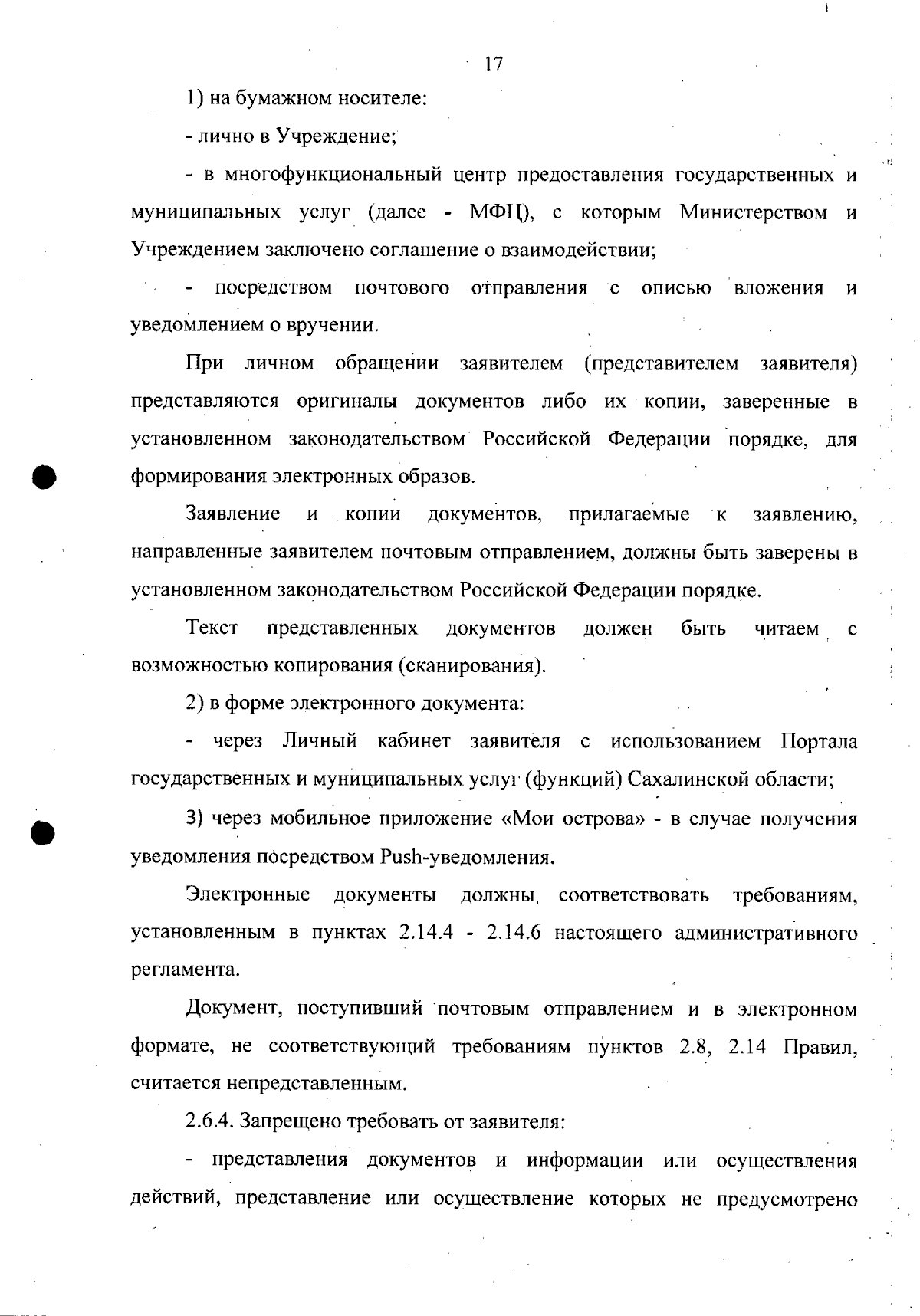 17

1) на бумажном носителе:

- лично в Учреждение;

- в многофункциональный центр предоставления государственных и муниципальных услуг (далее - МФЦ), с которым Министерством и Учреждением заключено соглашение о взаимодействии;

- посредством почтового отправления с описью вложения и уведомлением о вручении.

При личном обращении заявителем (представителем заявителя) представляются оригиналы документов либо их копии, заверенные в установленном законодательством Российской Федерации порядке, для формирования электронных образов.

Заявление и копии документов, прилагаемые к заявлению, направленные заявителем почтовым отправлением, должны быть заверены в установленном законодательством Российской Федерации порядке.

Текст представленных документов должен быть читаем с возможностью копирования (сканирования).

2) в форме электронного документа:

- через Личный кабинет заявителя с использованием Портала государственных и муниципальных услуг (функций) Сахалинской области;

3) через мобильное приложение «Мои острова» - в случае получения уведомления посредством Push-уведомления.

Электронные документы должны соответствовать требованиям, установленным в пунктах 2.14.4 - 2.14.6 настоящего административного регламента.

Документ, поступивший почтовым отправлением и в электронном формате, не соответствующий требованиям пунктов 2.8, 2.14 Правил, считается непредставленным.

2.6.4. Запрещено требовать от заявителя:

- представления документов и информации или осуществления действий, представление или осуществление которых не предусмотрено